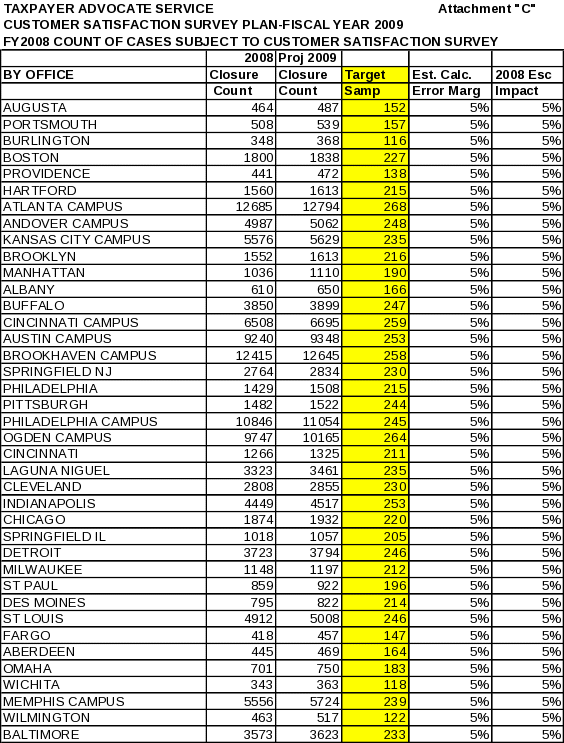 TAXPAYER ADVOCATE SERVICE Attachment "C"
CUSTOMER SATISFACTION SURVEY PLAN-FISCAL YEAR 2009
FY2008 COUNT OF CASES SUBJECT TO CUSTOMER SATISFACTION SURVEY

| BY OFFICE | 2008 Closure Count | Proj 2009 Closure Count | Target Samp | Est. Calc. Error Marg | 2008 Esc Impact |
|---|---|---|---|---|---|
| AUGUSTA | 464 | 487 | 152 | 5% | 5% |
| PORTSMOUTH | 508 | 539 | 157 | 5% | 5% |
| BURLINGTON | 348 | 368 | 116 | 5% | 5% |
| BOSTON | 1800 | 1838 | 227 | 5% | 5% |
| PROVIDENCE | 441 | 472 | 138 | 5% | 5% |
| HARTFORD | 1560 | 1613 | 215 | 5% | 5% |
| ATLANTA CAMPUS | 12685 | 12794 | 268 | 5% | 5% |
| ANDOVER CAMPUS | 4987 | 5062 | 248 | 5% | 5% |
| KANSAS CITY CAMPUS | 5576 | 5629 | 235 | 5% | 5% |
| BROOKLYN | 1552 | 1613 | 216 | 5% | 5% |
| MANHATTAN | 1036 | 1110 | 190 | 5% | 5% |
| ALBANY | 610 | 650 | 166 | 5% | 5% |
| BUFFALO | 3850 | 3899 | 247 | 5% | 5% |
| CINCINNATI CAMPUS | 6508 | 6695 | 259 | 5% | 5% |
| AUSTIN CAMPUS | 9240 | 9348 | 253 | 5% | 5% |
| BROOKHAVEN CAMPUS | 12415 | 12645 | 258 | 5% | 5% |
| SPRINGFIELD NJ | 2764 | 2834 | 230 | 5% | 5% |
| PHILADELPHIA | 1429 | 1508 | 215 | 5% | 5% |
| PITTSBURGH | 1482 | 1522 | 244 | 5% | 5% |
| PHILADELPHIA CAMPUS | 10846 | 11054 | 245 | 5% | 5% |
| OGDEN CAMPUS | 9747 | 10165 | 264 | 5% | 5% |
| CINCINNATI | 1266 | 1325 | 211 | 5% | 5% |
| LAGUNA NIGUEL | 3323 | 3461 | 235 | 5% | 5% |
| CLEVELAND | 2808 | 2855 | 230 | 5% | 5% |
| INDIANAPOLIS | 4449 | 4517 | 253 | 5% | 5% |
| CHICAGO | 1874 | 1932 | 220 | 5% | 5% |
| SPRINGFIELD IL | 1018 | 1057 | 205 | 5% | 5% |
| DETROIT | 3723 | 3794 | 246 | 5% | 5% |
| MILWAUKEE | 1148 | 1197 | 212 | 5% | 5% |
| ST PAUL | 859 | 922 | 196 | 5% | 5% |
| DES MOINES | 795 | 822 | 214 | 5% | 5% |
| ST LOUIS | 4912 | 5008 | 246 | 5% | 5% |
| FARGO | 418 | 457 | 147 | 5% | 5% |
| ABERDEEN | 445 | 469 | 164 | 5% | 5% |
| OMAHA | 701 | 750 | 183 | 5% | 5% |
| WICHITA | 343 | 363 | 118 | 5% | 5% |
| MEMPHIS CAMPUS | 5556 | 5724 | 239 | 5% | 5% |
| WILMINGTON | 463 | 517 | 122 | 5% | 5% |
| BALTIMORE | 3573 | 3623 | 233 | 5% | 5% |